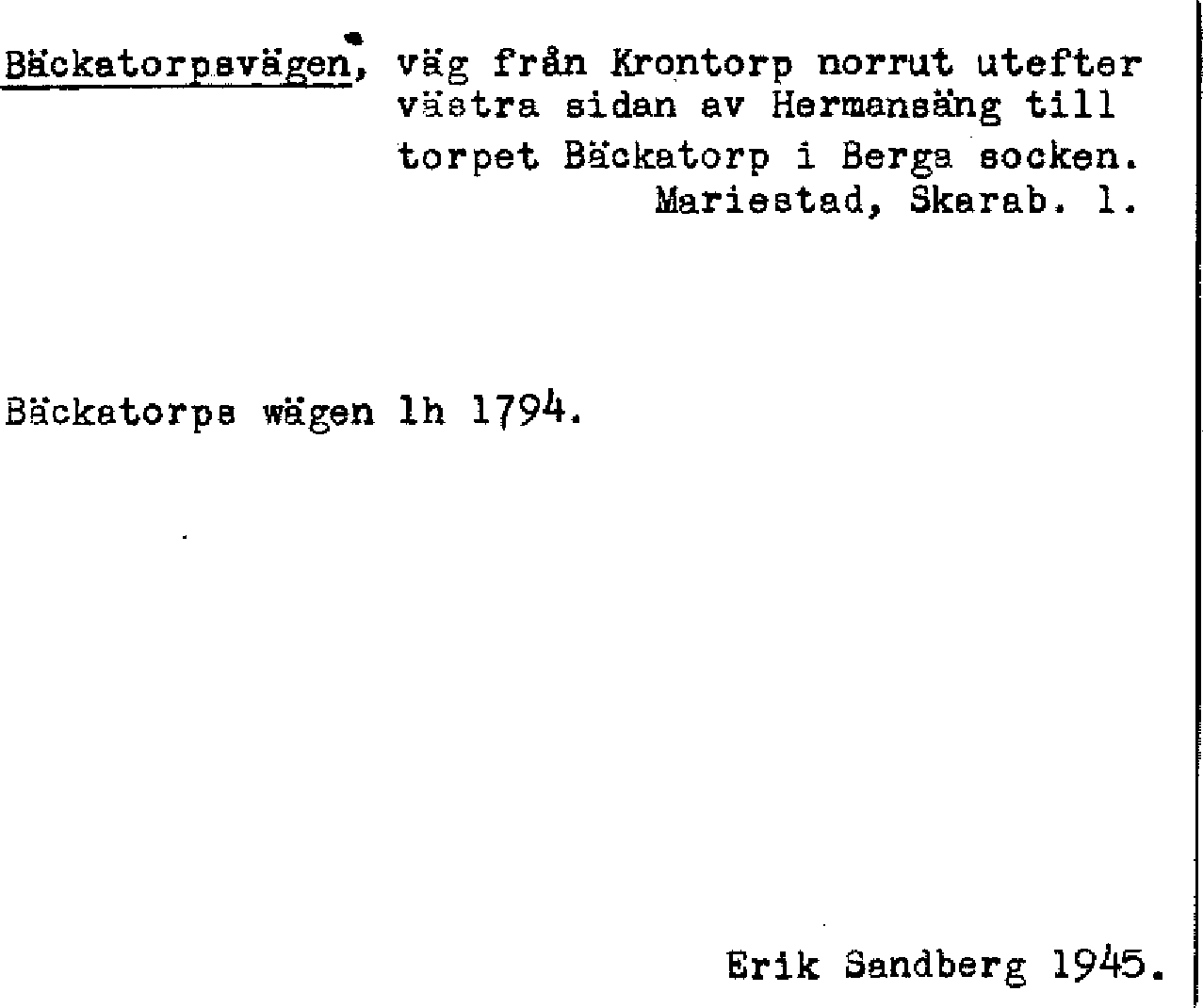 Bäckatorpsvägen, väg från Krontorp norrut utefter västra sidan av Hermansäng till torpet Bäckatorp i Berga socken. Mariestad, Skarab. l.

Bäckatorps wägen lh 1794.

Erik Sandberg 1945.